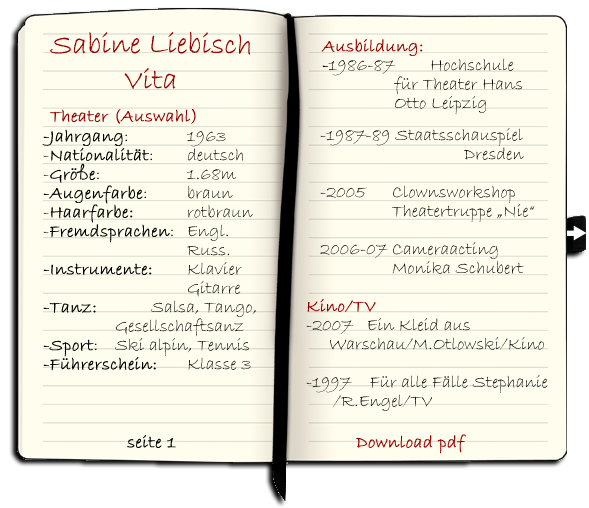 Sabine Liebisch
Vita

Theater (Auswahl)
-Jahrgang: 1963
-Nationalität: deutsch
-Größe: 1.68m
-Augenfarbe: braun
-Haarfarbe: rotbraun
-Fremdsprachen: Engl. Russ.
-Instrumente: Klavier Gitarre
-Tanz: Salsa, Tango, Gesellschaftsanz
-Sport: Ski alpin, Tennis
-Führerschein: Klasse 3

seite 1

Ausbildung:
-1986-87 Hochschule für Theater Hans Otto Leipzig

-1987-89 Staatsschauspiel Dresden

-2005 Clownsworkshop Theatertruppe „Nie“

2006-07 Cameraacting Monika Schubert

Kino/TV
-2007 Ein Kleid aus Warschau/M.Otlowski/Kino

-1997 Für alle Fälle Stephanie /R.Engel/TV

Download pdf